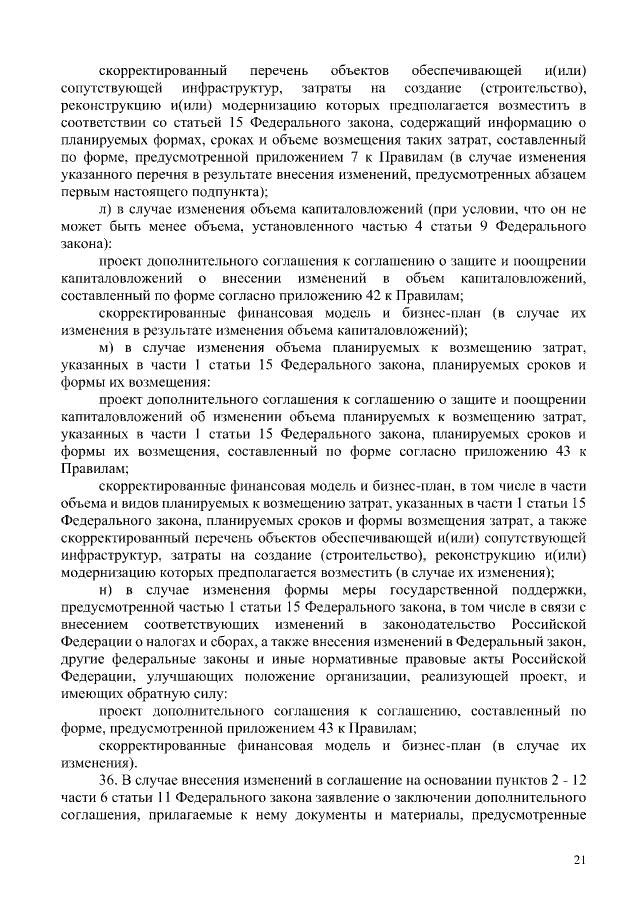 скорректированный перечень объектов обеспечивающей и(или) сопутствующей инфраструктур, затраты на создание (строительство), реконструкцию и(или) модернизацию которых предполагается возместить в соответствии со статьей 15 Федерального закона, содержащий информацию о планируемых формах, сроках и объеме возмещения таких затрат, составленный по форме, предусмотренной приложением 7 к Правилам (в случае изменения указанного перечня в результате внесения изменений, предусмотренных абзацем первым настоящего подпункта);

л) в случае изменения объема капиталовложений (при условии, что он не может быть менее объема, установленного частью 4 статьи 9 Федерального закона):

проект дополнительного соглашения к соглашению о защите и поощрении капиталовложений о внесении изменений в объем капиталовложений, составленный по форме согласно приложению 42 к Правилам;

скорректированные финансовая модель и бизнес-план (в случае их изменения в результате изменения объема капиталовложений);

м) в случае изменения объема планируемых к возмещению затрат, указанных в части 1 статьи 15 Федерального закона, планируемых сроков и формы их возмещения:

проект дополнительного соглашения к соглашению о защите и поощрении капиталовложений об изменении объема планируемых к возмещению затрат, указанных в части 1 статьи 15 Федерального закона, планируемых сроков и формы их возмещения, составленный по форме согласно приложению 43 к Правилам;

скорректированные финансовая модель и бизнес-план, в том числе в части объема и видов планируемых к возмещению затрат, указанных в части 1 статьи 15 Федерального закона, планируемых сроков и формы возмещения затрат, а также скорректированный перечень объектов обеспечивающей и(или) сопутствующей инфраструктур, затраты на создание (строительство), реконструкцию и(или) модернизацию которых предполагается возместить (в случае их изменения);

н) в случае изменения формы меры государственной поддержки, предусмотренной частью 1 статьи 15 Федерального закона, в том числе в связи с внесением соответствующих изменений в законодательство Российской Федерации о налогах и сборах, а также внесения изменений в Федеральный закон, другие федеральные законы и иные нормативные правовые акты Российской Федерации, улучшающих положение организации, реализующей проект, и имеющих обратную силу:

проект дополнительного соглашения к соглашению, составленный по форме, предусмотренной приложением 43 к Правилам;

скорректированные финансовая модель и бизнес-план (в случае их изменения).

36. В случае внесения изменений в соглашение на основании пунктов 2 - 12 части 6 статьи 11 Федерального закона заявление о заключении дополнительного соглашения, прилагаемые к нему документы и материалы, предусмотренные

21